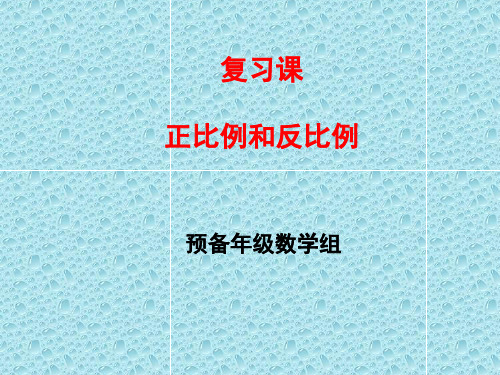 复习课

正比例和反比例

预备年级数学组